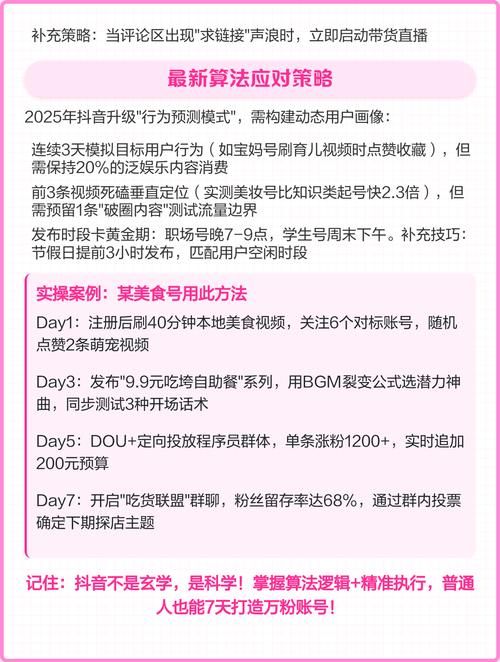 补充策略：当评论区出现"求链接"声浪时，立即启动带货直播

最新算法应对策略

2025年抖音升级"行为预测模式"，需构建动态用户画像：

连续3天模拟目标用户行为（如宝妈号刷育儿视频时点赞收藏），但需保持20%的泛娱乐内容消费

前3条视频死磕垂直定位（实测美妆号比知识类起号快2.3倍），但需预留1条"破圈内容"测试流量边界

发布时段卡黄金期：职场号晚7-9点，学生号周末下午。补充技巧：节假日提前3小时发布，匹配用户空闲时段

实操案例：某美食号用此方法

Day1：注册后刷40分钟本地美食视频，关注6个对标账号，随机点赞2条萌宠视频

Day3：发布"9.9元吃垮自助餐"系列，用BGM裂变公式选潜力神曲，同步测试3种开场话术

Day5：DOU+定向投放程序员群体，单条涨粉1200+，实时追加200元预算

Day7：开启"吃货联盟"群聊，粉丝留存率达68%，通过群内投票确定下期探店主题

记住：抖音不是玄学，是科学！掌握算法逻辑+精准执行，普通人也能7天打造万粉账号！